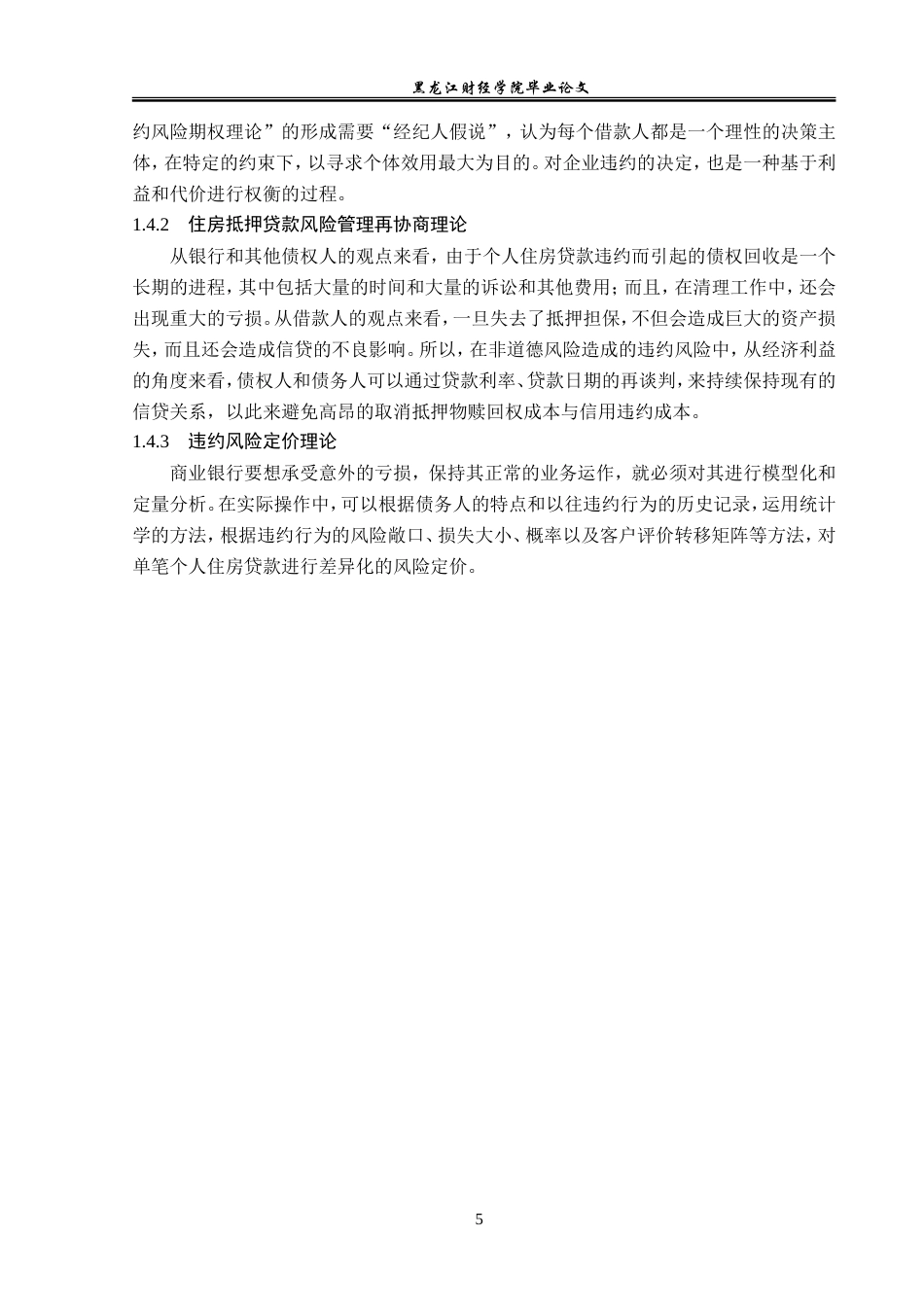 黑龙江财经学院毕业论文

约风险期权理论”的形成需要“经纪人假说”，认为每个借款人都是一个理性的决策主体，在特定的约束下，以寻求个体效用最大为目的。对企业违约的决定，也是一种基于利益和代价进行权衡的过程。

1.4.2 住房抵押贷款风险管理再协商理论

从银行和其他债权人的观点来看，由于个人住房贷款违约而引起的债权回收是一个长期的进程，其中包括大量的时间和大量的诉讼和其他费用；而且，在清理工作中，还会出现重大的亏损。从借款人的观点来看，一旦失去了抵押担保，不但会造成巨大的资产损失，而且还会造成信贷的不良影响。所以，在非道德风险造成的违约风险中，从经济利益的角度来看，债权人和债务人可以通过贷款利率、贷款日期的再谈判，来持续保持现有的信贷关系，以此来避免高昂的取消抵押物赎回权成本与信用违约成本。

1.4.3 违约风险定价理论

商业银行要想承受意外的亏损，保持其正常的业务运作，就必须对其进行模型化和定量分析。在实际操作中，可以根据债务人的特点和以往违约行为的历史记录，运用统计学的方法，根据违约行为的风险敞口、损失大小、概率以及客户评价转移矩阵等方法，对单笔个人住房贷款进行差异化的风险定价。

5